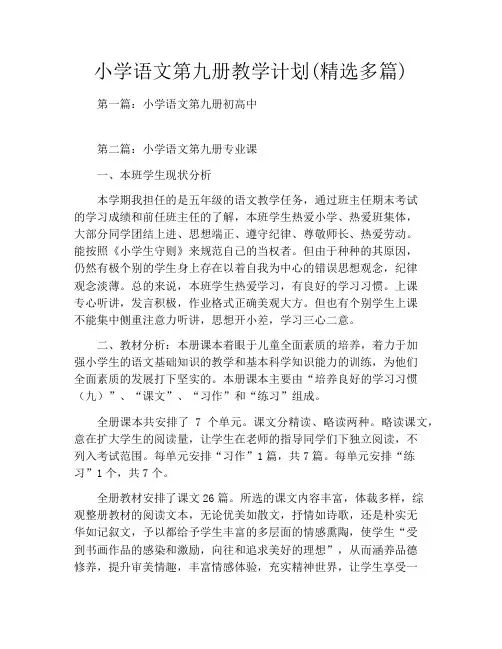 小学语文第九册教学计划(精选多篇)

第一篇：小学语文第九册初高中

第二篇：小学语文第九册专业课

一、本班学生现状分析

本学期我担任的是五年级的语文教学任务，通过班主任期末考试的学习成绩和前任班主任的了解，本班学生热爱小学、热爱班集体，大部分同学团结上进、思想端正、遵守纪律、尊敬师长、热爱劳动。能按照《小学生守则》来规范自己的当权者。但由于种种的其原因，仍然有极个别的学生身上存在以着自我为中心的错误思想观念，纪律观念淡薄。总的来说，本班学生热爱学习，有良好的学习习惯。上课专心听讲，发言积极，作业格式正确美观大方。但也有个别学生上课不能集中侧重注意力听讲，思想开小差，学习三心二意。

二、教材分析：本册课本着眼于儿童全面素质的培养，着力于加强小学生的语文基础知识的教学和基本科学知识能力的训练，为他们全面素质的发展打下坚实的。本册课本主要由“培养良好的学习习惯（九）”、“课文”、“习作”和“练习”组成。

全册课本共安排了 7 个单元。课文分精读、略读两种。略读课文，意在扩大学生的阅读量，让学生在老师的指导同学们下独立阅读，不列入考试范围。每单元安排“习作”1篇，共7篇。每单元安排“练习”1个，共7个。

全册教材安排了课文26篇。所选的课文内容丰富，体裁多样，综观整册教材的阅读文本，无论优美如散文，抒情如诗歌，还是朴实无华如记叙文，予以都给予学生丰富的多层面的情感熏陶，使学生“受到书画作品的感染和激励，向往和追求美好的理想”，从而涵养品德修养，提升审美情趣，丰富情感体验，充实精神世界，让学生享受一